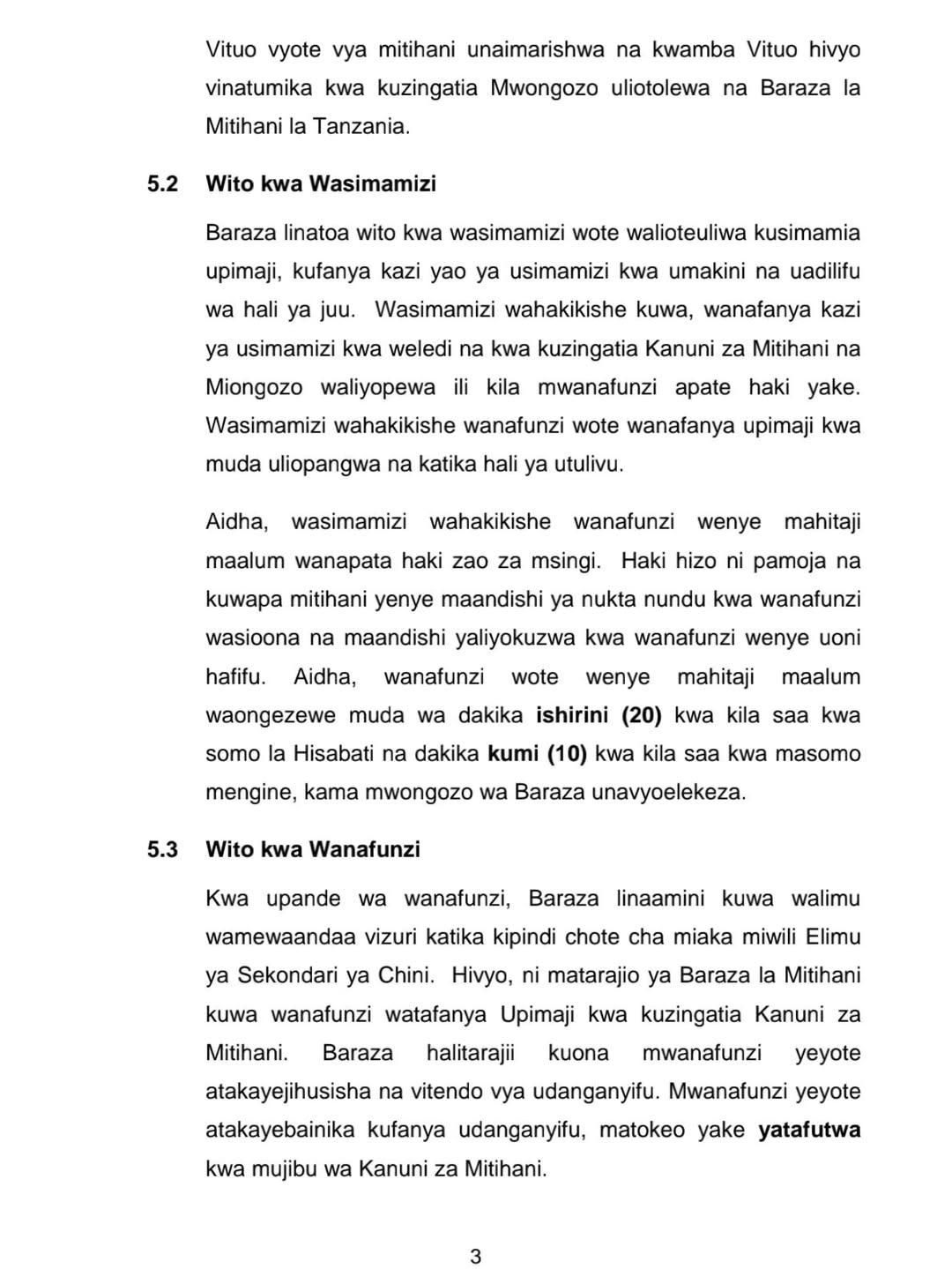 Vituo vyote vya mitihani unaimarishwa na kwamba Vituo hivyo vinatumika kwa kuzingatia Mwongozo uliotolewa na Baraza la Mitihani la Tanzania.

5.2 Wito kwa Wasimamizi

Baraza linatoa wito kwa wasimamizi wote walioteuliwa kusimamia upimaji, kufanya kazi yao ya usimamizi kwa umakini na uadilifu wa hali ya juu. Wasimamizi wahakikishe kuwa, wanafanya kazi ya usimamizi kwa weledi na kwa kuzingatia Kanuni za Mitihani na Miongozo waliyopewa ili kila mwanafunzi apate haki yake. Wasimamizi wahakikishe wanafunzi wote wanafanya upimaji kwa muda uliopangwa na katika hali ya utulivu.

Aidha, wasimamizi wahakikishe wanafunzi wenye mahitaji maalum wanapata haki zao za msingi. Haki hizo ni pamoja na kuwapa mitihani yenye maandishi ya nukta nundu kwa wanafunzi wasioona na maandishi yaliyokuzwa kwa wanafunzi wenye uoni hafifu. Aidha, wanafunzi wote wenye mahitaji maalum waongezewe muda wa dakika ishirini (20) kwa kila saa kwa somo la Hisabati na dakika kumi (10) kwa kila saa kwa masomo mengine, kama mwongozo wa Baraza unavyoelekeza.

5.3 Wito kwa Wanafunzi

Kwa upande wa wanafunzi, Baraza linaamini kuwa walimu wamewaandaa vizuri katika kipindi chote cha miaka miwili Elimu ya Sekondari ya Chini. Hivyo, ni matarajio ya Baraza la Mitihani kuwa wanafunzi watafanya Upimaji kwa kuzingatia Kanuni za Mitihani. Baraza halitarajii kuona mwanafunzi yeyote atakayejihusisha na vitendo vya udanganyifu. Mwanafunzi yeyote atakayebainika kufanya udanganyifu, matokeo yake yatafutwa kwa mujibu wa Kanuni za Mitihani.

3